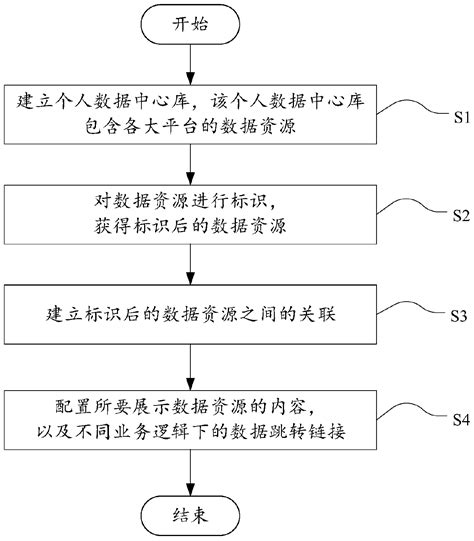 开始

建立个人数据中心库，该个人数据中心库包含各大平台的数据资源

S1

对数据资源进行标识，获得标识后的数据资源

S2

建立标识后的数据资源之间的关联

S3

配置所要展示数据资源的内容，以及不同业务逻辑下的数据跳转链接

S4

结束